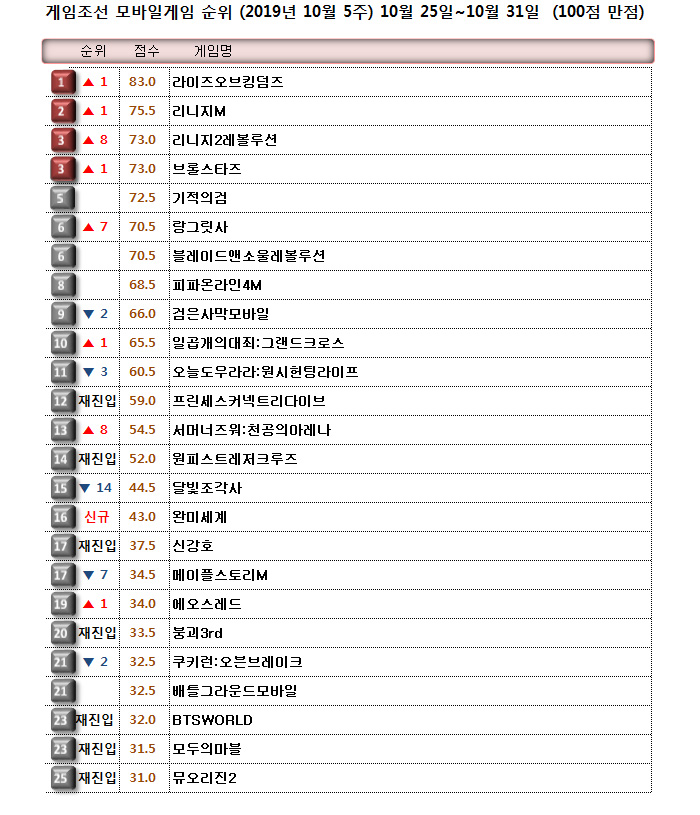 게임조선 모바일게임 순위 (2019년 10월 5주) 10월 25일~10월 31일 (100점 만점)

| 순위 | | 점수 | 게임명 |
|---|---|---|---|
| 1 | ▲ 1 | 83.0 | 라이즈오브킹덤즈 |
| 2 | ▲ 1 | 75.5 | 리니지M |
| 3 | ▲ 8 | 73.0 | 리니지2레볼루션 |
| 3 | ▲ 1 | 73.0 | 브롤스타즈 |
| 5 | | 72.5 | 기적의검 |
| 6 | ▲ 7 | 70.5 | 랑그릿사 |
| 6 | | 70.5 | 블레이드앤소울레볼루션 |
| 8 | | 68.5 | 피파온라인4M |
| 9 | ▼ 2 | 66.0 | 검은사막모바일 |
| 10 | ▲ 1 | 65.5 | 일곱개의대죄:그랜드크로스 |
| 11 | ▼ 3 | 60.5 | 오늘도우라라:원시헌팅라이프 |
| 12 | 재진입 | 59.0 | 프린세스커넥트리다이브 |
| 13 | ▲ 8 | 54.5 | 서머너즈워:천공의아레나 |
| 14 | 재진입 | 52.0 | 원피스트레저크루즈 |
| 15 | ▼ 14 | 44.5 | 달빛조각사 |
| 16 | 신규 | 43.0 | 완미세계 |
| 17 | 재진입 | 37.5 | 신강호 |
| 17 | ▼ 7 | 34.5 | 메이플스토리M |
| 19 | ▲ 1 | 34.0 | 에오스레드 |
| 20 | 재진입 | 33.5 | 붕괴3rd |
| 21 | ▼ 2 | 32.5 | 쿠키런:오븐브레이크 |
| 21 | | 32.5 | 배틀그라운드모바일 |
| 23 | 재진입 | 32.0 | BTSWORLD |
| 23 | 재진입 | 31.5 | 모두의마블 |
| 25 | 재진입 | 31.0 | 뮤오리진2 |